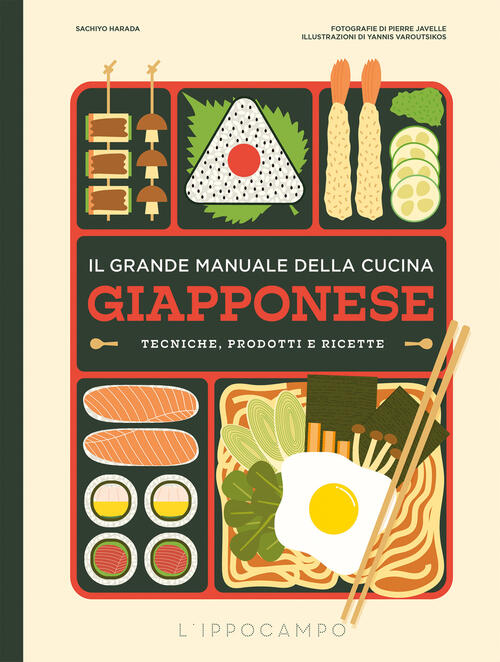 SACHIYO HARADA

FOTOGRAFIE DI PIERRE JAVELLE
ILLUSTRAZIONI DI YANNIS VAROUTSIKOS

IL GRANDE MANUALE DELLA CUCINA
GIAPPONESE
TECNICHE, PRODOTTI E RICETTE

L'IPPOCAMPO